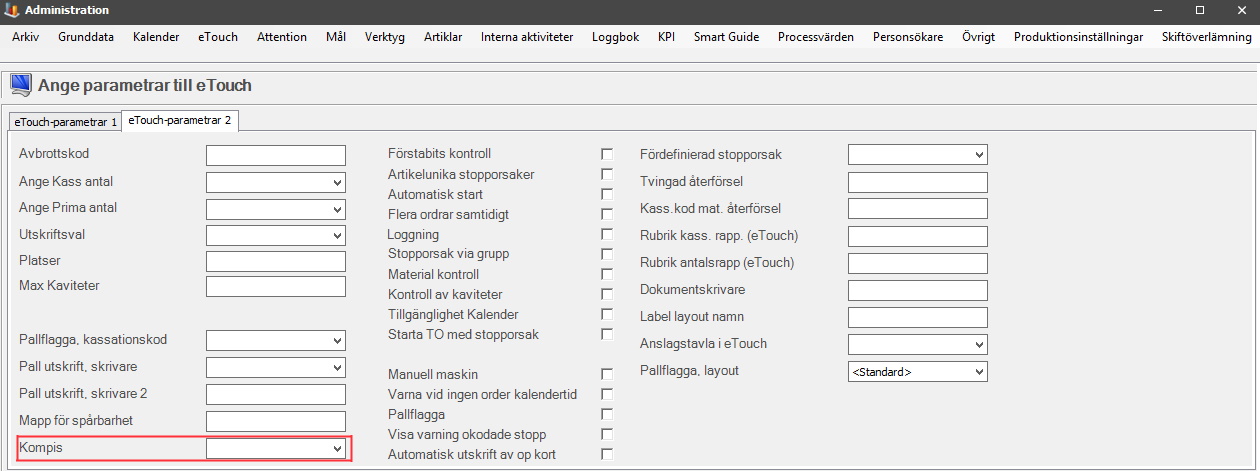 Administration

Arkiv Grunddata Kalender eTouch Attention Mål Verktyg Artiklar Interna aktiviteter Loggbok KPI Smart Guide Processvärden Personsökare Övrigt Produktionsinställningar Skiftöverlämning

Ange parametrar till eTouch

eTouch-parametrar 1 eTouch-parametrar 2

Avbrottskod
Ange Kass antal
Ange Prima antal
Utskriftsval
Platser
Max Kaviteter

Pallflagga, kassationskod
Pall utskrift, skrivare
Pall utskrift, skrivare 2
Mapp för spårbarhet
Kompis

Förstabits kontroll
Artikelunika stopporsaker
Automatisk start
Flera ordrar samtidigt
Loggning
Stopporsak via grupp
Material kontroll
Kontroll av kaviteter
Tillgänglighet Kalender
Starta TO med stopporsak

Manuell maskin
Varna vid ingen order kalendertid
Pallflagga
Visa varning okodade stopp
Automatisk utskrift av op kort

Fördefinierad stopporsak
Tvingad återförsel
Kass.kod mat. återförsel
Rubrik kass. rapp. (eTouch)
Rubrik antalsrapp (eTouch)
Dokumentskrivare
Label layout namn
Anslagstavla i eTouch
Pallflagga, layout <Standard>